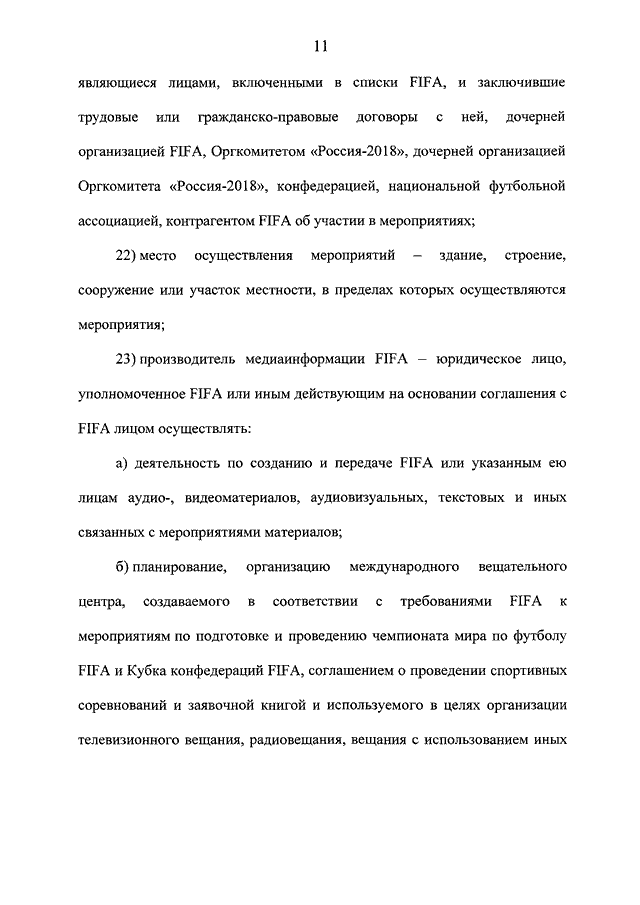 11

являющиеся лицами, включенными в списки FIFA, и заключившие трудовые или гражданско-правовые договоры с ней, дочерней организацией FIFA, Оргкомитетом «Россия-2018», дочерней организацией Оргкомитета «Россия-2018», конфедерацией, национальной футбольной ассоциацией, контрагентом FIFA об участии в мероприятиях;

22) место осуществления мероприятий – здание, строение, сооружение или участок местности, в пределах которых осуществляются мероприятия;

23) производитель медиаинформации FIFA – юридическое лицо, уполномоченное FIFA или иным действующим на основании соглашения с FIFA лицом осуществлять:

а) деятельность по созданию и передаче FIFA или указанным ею лицам аудио-, видеоматериалов, аудиовизуальных, текстовых и иных связанных с мероприятиями материалов;

б) планирование, организацию международного вещательного центра, создаваемого в соответствии с требованиями FIFA к мероприятиям по подготовке и проведению чемпионата мира по футболу FIFA и Кубка конфедераций FIFA, соглашением о проведении спортивных соревнований и заявочной книгой и используемого в целях организации телевизионного вещания, радиовещания, вещания с использованием иных